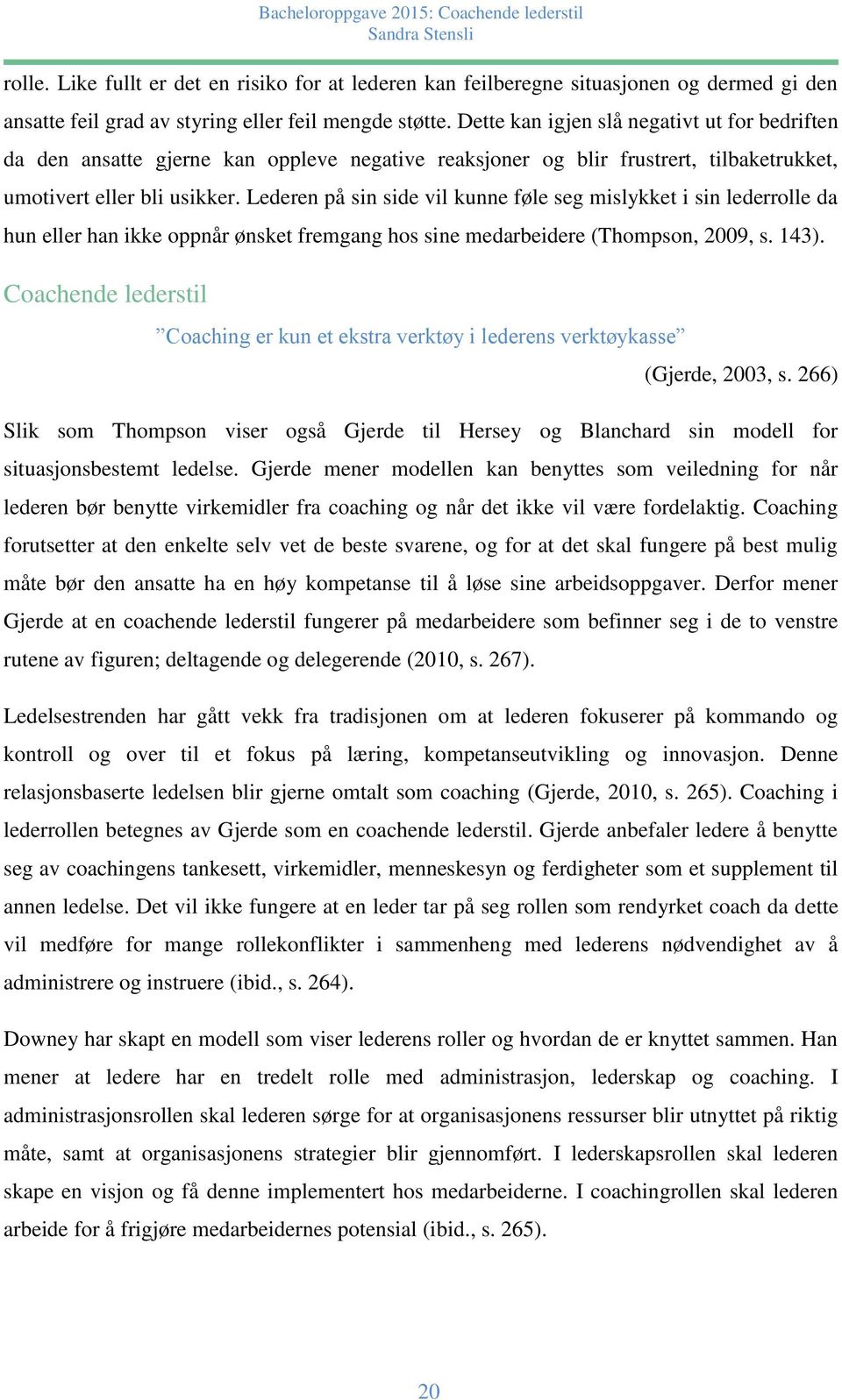 Bacheloroppgave 2015: Coachende lederstil
Sandra Stensli

rolle. Like fullt er det en risiko for at lederen kan feilberegne situasjonen og dermed gi den ansatte feil grad av styring eller feil mengde støtte. Dette kan igjen slå negativt ut for bedriften da den ansatte gjerne kan oppleve negative reaksjoner og blir frustrert, tilbaketrukket, umotivert eller bli usikker. Lederen på sin side vil kunne føle seg mislykket i sin lederrolle da hun eller han ikke oppnår ønsket fremgang hos sine medarbeidere (Thompson, 2009, s. 143).

Coachende lederstil

”Coaching er kun et ekstra verktøy i lederens verktøykasse”

(Gjerde, 2003, s. 266)

Slik som Thompson viser også Gjerde til Hersey og Blanchard sin modell for situasjonsbestemt ledelse. Gjerde mener modellen kan benyttes som veiledning for når lederen bør benytte virkemidler fra coaching og når det ikke vil være fordelaktig. Coaching forutsetter at den enkelte selv vet de beste svarene, og for at det skal fungere på best mulig måte bør den ansatte ha en høy kompetanse til å løse sine arbeidsoppgaver. Derfor mener Gjerde at en coachende lederstil fungerer på medarbeidere som befinner seg i de to venstre rutene av figuren; deltagende og delegerende (2010, s. 267).

Ledelsestrenden har gått vekk fra tradisjonen om at lederen fokuserer på kommando og kontroll og over til et fokus på læring, kompetanseutvikling og innovasjon. Denne relasjonsbaserte ledelsen blir gjerne omtalt som coaching (Gjerde, 2010, s. 265). Coaching i lederrollen betegnes av Gjerde som en coachende lederstil. Gjerde anbefaler ledere å benytte seg av coachingens tankesett, virkemidler, menneskesyn og ferdigheter som et supplement til annen ledelse. Det vil ikke fungere at en leder tar på seg rollen som rendyrket coach da dette vil medføre for mange rollekonflikter i sammenheng med lederens nødvendighet av å administrere og instruere (ibid., s. 264).

Downey har skapt en modell som viser lederens roller og hvordan de er knyttet sammen. Han mener at ledere har en tredelt rolle med administrasjon, lederskap og coaching. I administrasjonsrollen skal lederen sørge for at organisasjonens ressurser blir utnyttet på riktig måte, samt at organisasjonens strategier blir gjennomført. I lederskapsrollen skal lederen skape en visjon og få denne implementert hos medarbeiderne. I coachingrollen skal lederen arbeide for å frigjøre medarbeidernes potensial (ibid., s. 265).

20